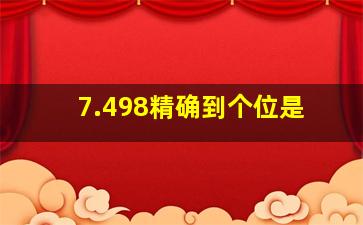 7.498精确到个位是